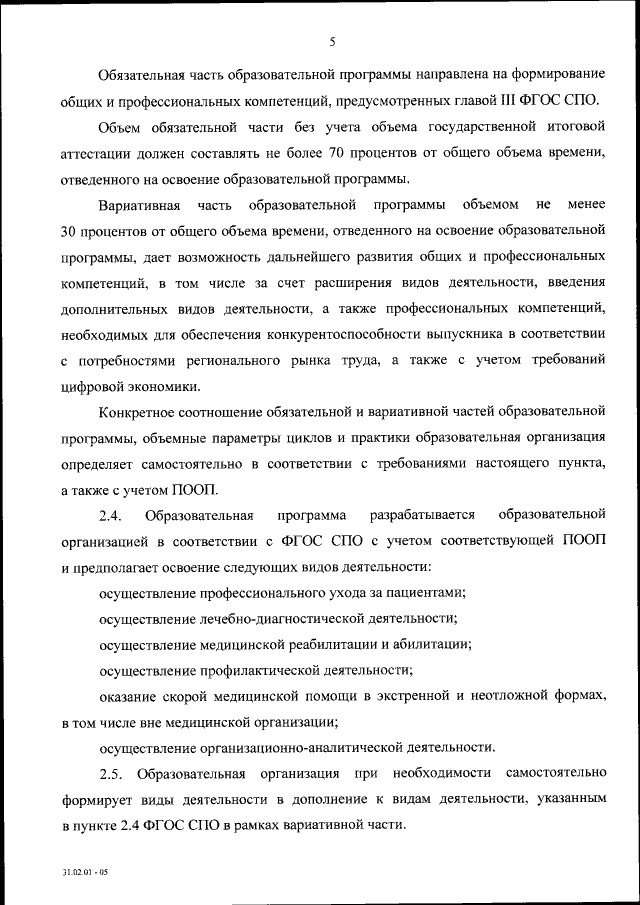 5

Обязательная часть образовательной программы направлена на формирование общих и профессиональных компетенций, предусмотренных главой III ФГОС СПО.

Объем обязательной части без учета объема государственной итоговой аттестации должен составлять не более 70 процентов от общего объема времени, отведенного на освоение образовательной программы.

Вариативная часть образовательной программы объемом не менее 30 процентов от общего объема времени, отведенного на освоение образовательной программы, дает возможность дальнейшего развития общих и профессиональных компетенций, в том числе за счет расширения видов деятельности, введения дополнительных видов деятельности, а также профессиональных компетенций, необходимых для обеспечения конкурентоспособности выпускника в соответствии с потребностями регионального рынка труда, а также с учетом требований цифровой экономики.

Конкретное соотношение обязательной и вариативной частей образовательной программы, объемные параметры циклов и практики образовательная организация определяет самостоятельно в соответствии с требованиями настоящего пункта, а также с учетом ПООП.

2.4. Образовательная программа разрабатывается образовательной организацией в соответствии с ФГОС СПО с учетом соответствующей ПООП и предполагает освоение следующих видов деятельности:

осуществление профессионального ухода за пациентами;

осуществление лечебно-диагностической деятельности;

осуществление медицинской реабилитации и абилитации;

осуществление профилактической деятельности;

оказание скорой медицинской помощи в экстренной и неотложной формах, в том числе вне медицинской организации;

осуществление организационно-аналитической деятельности.

2.5. Образовательная организация при необходимости самостоятельно формирует виды деятельности в дополнение к видам деятельности, указанным в пункте 2.4 ФГОС СПО в рамках вариативной части.

31.02.01 - 05